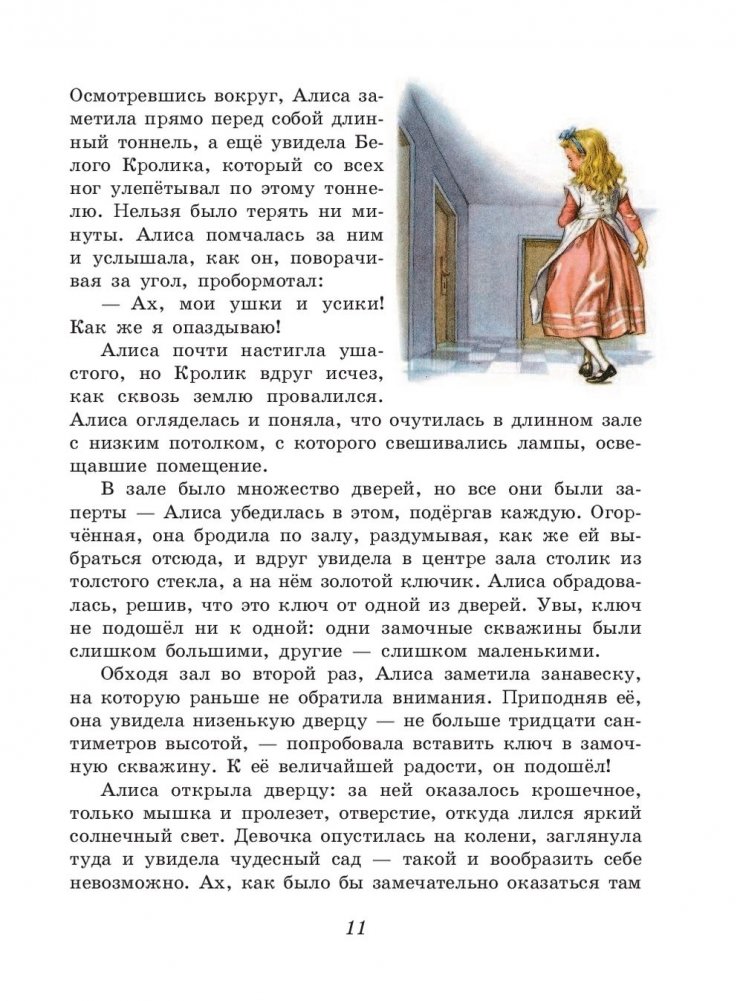 Осмотревшись вокруг, Алиса заметила прямо перед собой длинный тоннель, а ещё увидела Белого Кролика, который со всех ног улепётывал по этому тоннелю. Нельзя было терять ни минуты. Алиса помчалась за ним и услышала, как он, поворачивая за угол, пробормотал:

— Ах, мои ушки и усики! Как же я опаздываю!

Алиса почти настигла ушастого, но Кролик вдруг исчез, как сквозь землю провалился. Алиса огляделась и поняла, что очутилась в длинном зале с низким потолком, с которого свешивались лампы, освещавшие помещение.

В зале было множество дверей, но все они были заперты — Алиса убедилась в этом, подёргав каждую. Огорчённая, она бродила по залу, раздумывая, как же ей выбраться отсюда, и вдруг увидела в центре зала столик из толстого стекла, а на нём золотой ключик. Алиса обрадовалась, решив, что это ключ от одной из дверей. Увы, ключ не подошёл ни к одной: одни замочные скважины были слишком большими, другие — слишком маленькими.

Обходя зал во второй раз, Алиса заметила занавеску, на которую раньше не обратила внимания. Приподняв её, она увидела низенькую дверцу — не больше тридцати сантиметров высотой, — попробовала вставить ключ в замочную скважину. К её величайшей радости, он подошёл!

Алиса открыла дверцу: за ней оказалось крошечное, только мышка и пролезет, отверстие, откуда лился яркий солнечный свет. Девочка опустилась на колени, заглянула туда и увидела чудесный сад — такой и вообразить себе невозможно. Ах, как было бы замечательно оказаться там

11